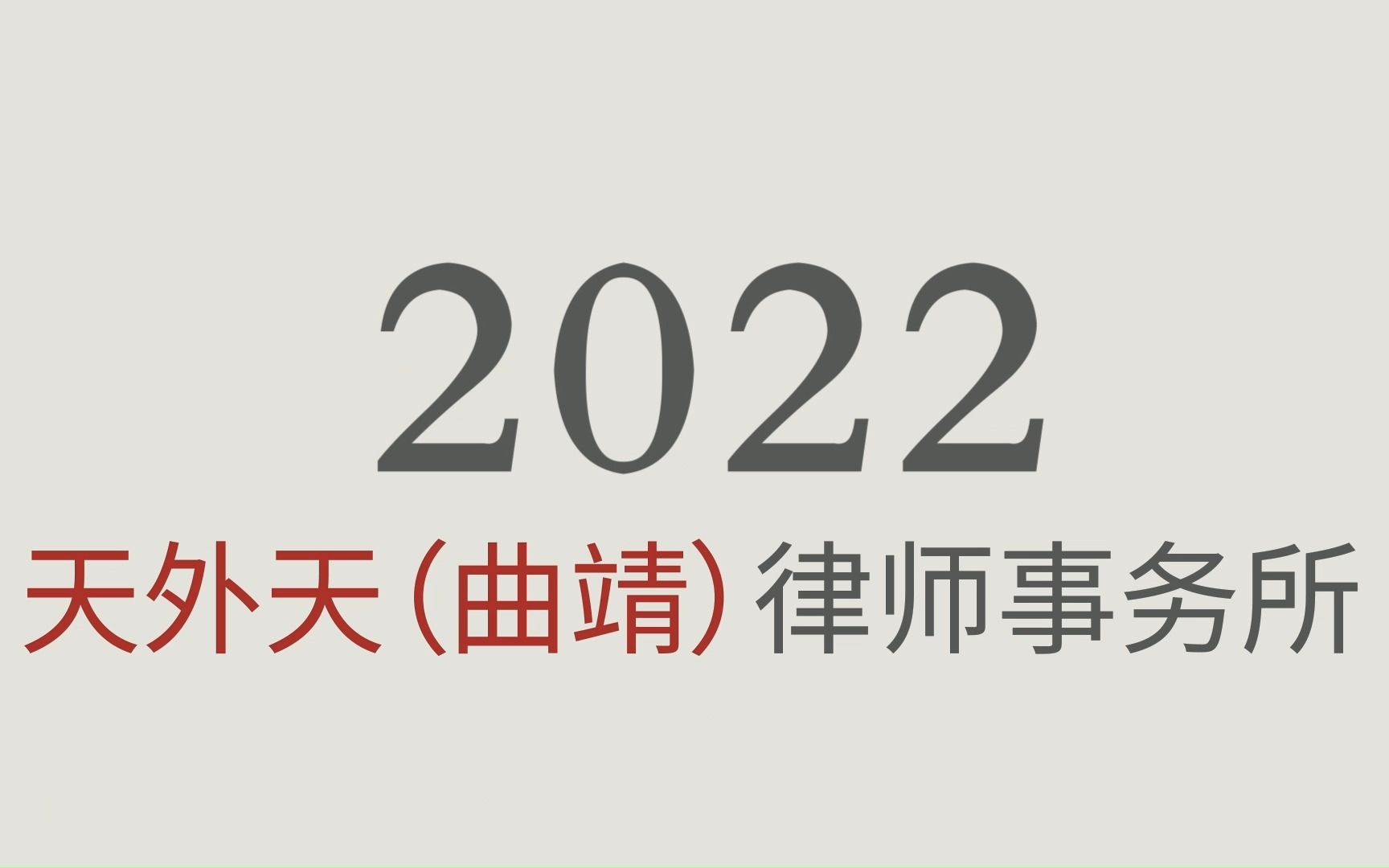 2022

天外天（曲靖）律师事务所